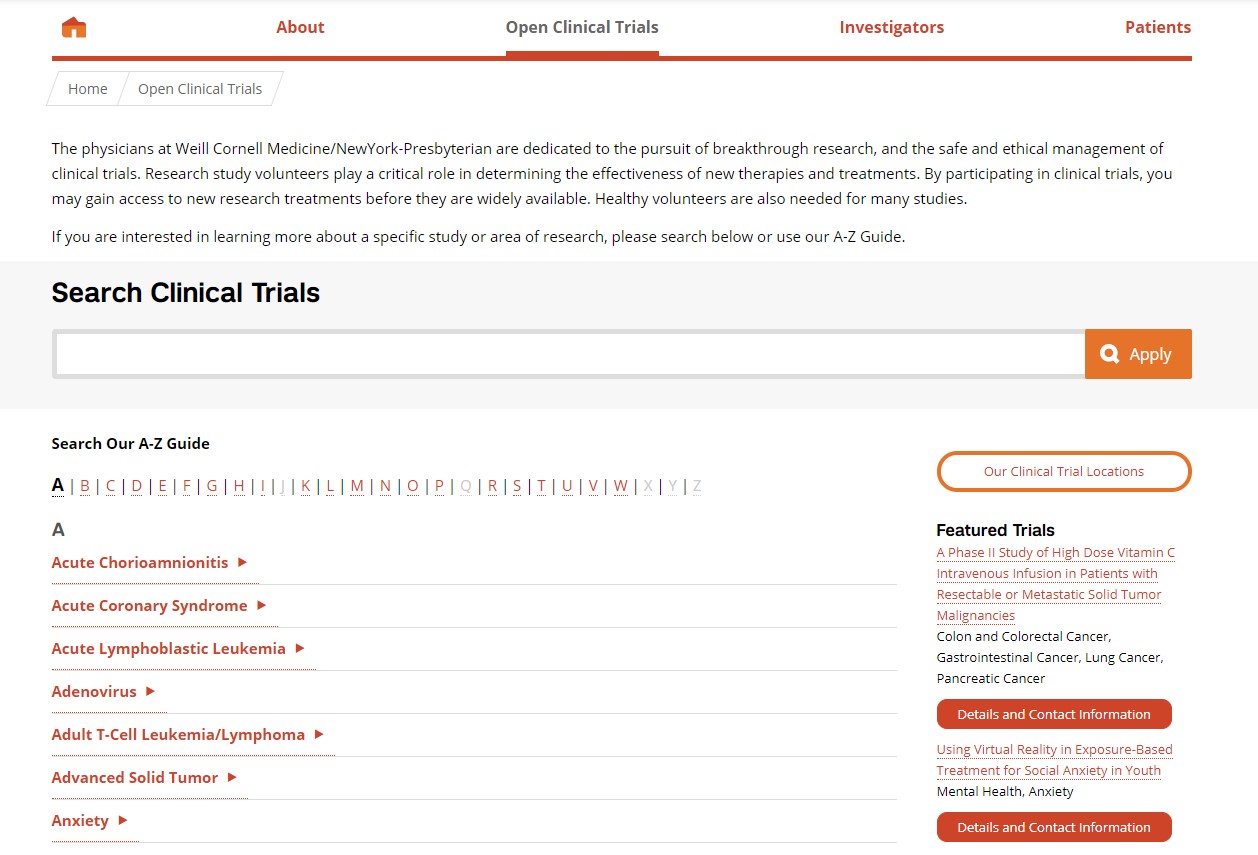 About Open Clinical Trials Investigators Patients

Home Open Clinical Trials

The physicians at Weill Cornell Medicine/NewYork-Presbyterian are dedicated to the pursuit of breakthrough research, and the safe and ethical management of clinical trials. Research study volunteers play a critical role in determining the effectiveness of new therapies and treatments. By participating in clinical trials, you may gain access to new research treatments before they are widely available. Healthy volunteers are also needed for many studies.

If you are interested in learning more about a specific study or area of research, please search below or use our A-Z Guide.

Search Clinical Trials

Apply

Search Our A-Z Guide

A | B | C | D | E | F | G | H | I | J | K | L | M | N | O | P | Q | R | S | T | U | V | W | X | Y | Z

A

Acute Chorioamnionitis ▸

Acute Coronary Syndrome ▸

Acute Lymphoblastic Leukemia ▸

Adenovirus ▸

Adult T-Cell Leukemia/Lymphoma ▸

Advanced Solid Tumor ▸

Anxiety ▸

Our Clinical Trial Locations

Featured Trials

A Phase II Study of High Dose Vitamin C Intravenous Infusion in Patients with Resectable or Metastatic Solid Tumor Malignancies

Colon and Colorectal Cancer, Gastrointestinal Cancer, Lung Cancer, Pancreatic Cancer

Details and Contact Information

Using Virtual Reality in Exposure-Based Treatment for Social Anxiety in Youth

Mental Health, Anxiety

Details and Contact Information